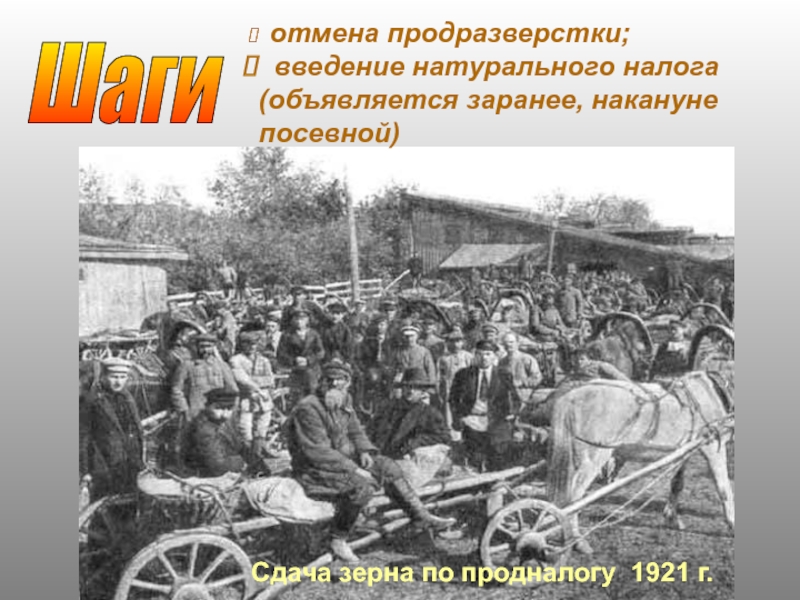 Шаги

отмена продразверстки;

введение натурального налога (объявляется заранее, накануне посевной)

Сдача зерна по продналогу 1921 г.